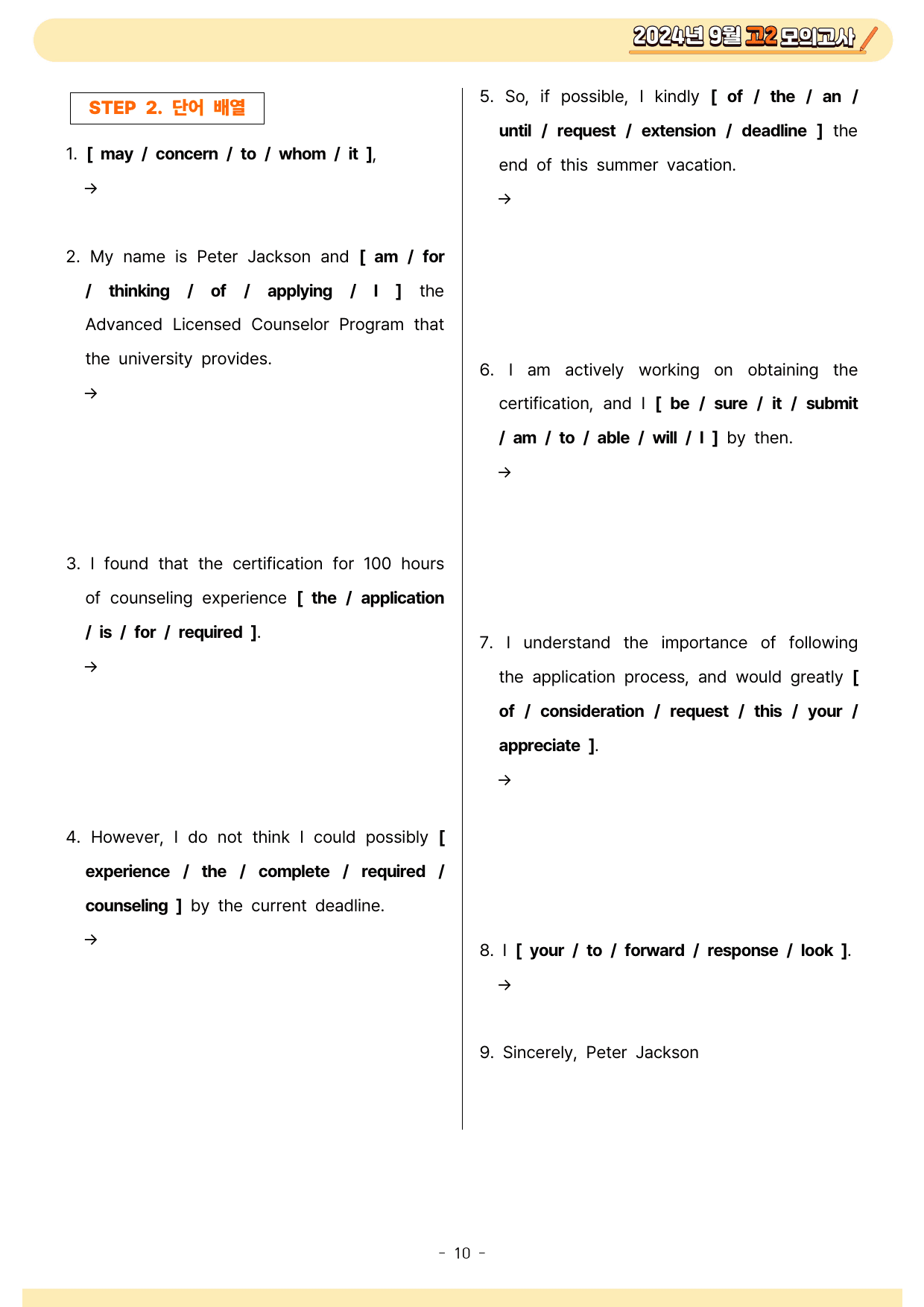 2024년 9월 고2 모의고사

STEP 2. 단어 배열

1. [ may / concern / to / whom / it ],

→

2. My name is Peter Jackson and [ am / for / thinking / of / applying / I ] the Advanced Licensed Counselor Program that the university provides.

→

3. I found that the certification for 100 hours of counseling experience [ the / application / is / for / required ].

→

4. However, I do not think I could possibly [ experience / the / complete / required / counseling ] by the current deadline.

→

5. So, if possible, I kindly [ of / the / an / until / request / extension / deadline ] the end of this summer vacation.

→

6. I am actively working on obtaining the certification, and I [ be / sure / it / submit / am / to / able / will / I ] by then.

→

7. I understand the importance of following the application process, and would greatly [ of / consideration / request / this / your / appreciate ].

→

8. I [ your / to / forward / response / look ].

→

9. Sincerely, Peter Jackson

- 10 -